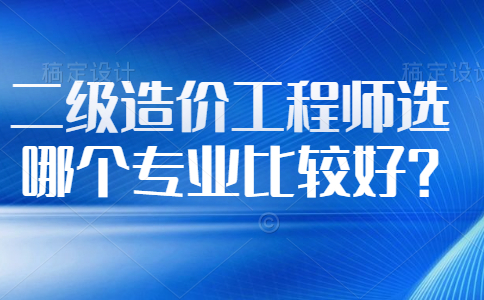 稿定设计 稿定设计

二级造价工程师选哪个专业比较好?

©